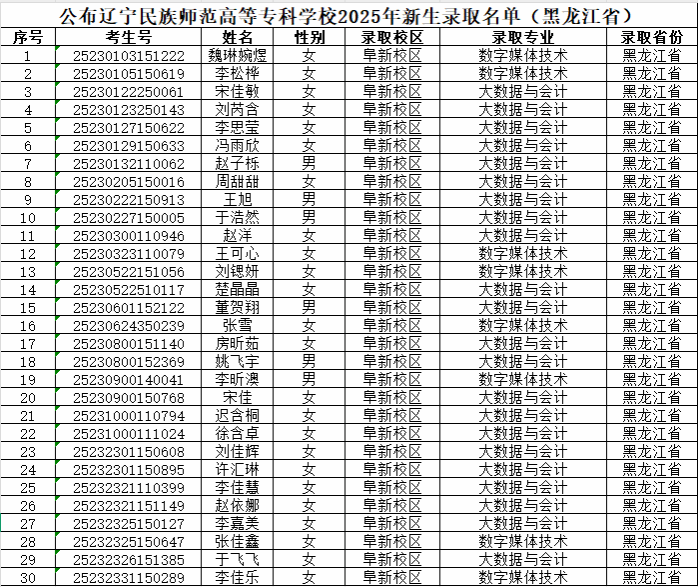 公布辽宁民族师范高等专科学校2025年新生录取名单（黑龙江省）

| 序号 | 考生号 | 姓名 | 性别 | 录取校区 | 录取专业 | 录取省份 |
|---|---|---|---|---|---|---|
| 1 | 25230103151222 | 魏琳婉煜 | 女 | 阜新校区 | 数字媒体技术 | 黑龙江省 |
| 2 | 25230105150619 | 李松桦 | 女 | 阜新校区 | 数字媒体技术 | 黑龙江省 |
| 3 | 25230122250061 | 宋佳敏 | 女 | 阜新校区 | 大数据与会计 | 黑龙江省 |
| 4 | 25230123250143 | 刘芮含 | 女 | 阜新校区 | 大数据与会计 | 黑龙江省 |
| 5 | 25230127150622 | 李思莹 | 女 | 阜新校区 | 大数据与会计 | 黑龙江省 |
| 6 | 25230129150633 | 冯雨欣 | 女 | 阜新校区 | 大数据与会计 | 黑龙江省 |
| 7 | 25230132110062 | 赵子栎 | 男 | 阜新校区 | 大数据与会计 | 黑龙江省 |
| 8 | 25230205150016 | 周甜甜 | 女 | 阜新校区 | 大数据与会计 | 黑龙江省 |
| 9 | 25230222150913 | 王旭 | 男 | 阜新校区 | 大数据与会计 | 黑龙江省 |
| 10 | 25230227150005 | 于浩然 | 男 | 阜新校区 | 大数据与会计 | 黑龙江省 |
| 11 | 25230300110946 | 赵洋 | 女 | 阜新校区 | 大数据与会计 | 黑龙江省 |
| 12 | 25230323110079 | 王可心 | 女 | 阜新校区 | 数字媒体技术 | 黑龙江省 |
| 13 | 25230522151056 | 刘锶妍 | 女 | 阜新校区 | 数字媒体技术 | 黑龙江省 |
| 14 | 25230522510117 | 楚晶晶 | 女 | 阜新校区 | 大数据与会计 | 黑龙江省 |
| 15 | 25230601152122 | 董贺翔 | 男 | 阜新校区 | 大数据与会计 | 黑龙江省 |
| 16 | 25230624350239 | 张雪 | 女 | 阜新校区 | 数字媒体技术 | 黑龙江省 |
| 17 | 25230800151140 | 房昕茹 | 女 | 阜新校区 | 大数据与会计 | 黑龙江省 |
| 18 | 25230800152369 | 姚飞宇 | 男 | 阜新校区 | 大数据与会计 | 黑龙江省 |
| 19 | 25230900140041 | 李昕澳 | 男 | 阜新校区 | 数字媒体技术 | 黑龙江省 |
| 20 | 25230900150768 | 宋佳 | 女 | 阜新校区 | 大数据与会计 | 黑龙江省 |
| 21 | 25231000110794 | 迟含桐 | 女 | 阜新校区 | 大数据与会计 | 黑龙江省 |
| 22 | 25231000111024 | 徐含卓 | 女 | 阜新校区 | 大数据与会计 | 黑龙江省 |
| 23 | 25232301150608 | 刘佳辉 | 女 | 阜新校区 | 大数据与会计 | 黑龙江省 |
| 24 | 25232301150895 | 许汇琳 | 女 | 阜新校区 | 大数据与会计 | 黑龙江省 |
| 25 | 25232321110399 | 李佳慧 | 女 | 阜新校区 | 大数据与会计 | 黑龙江省 |
| 26 | 25232321151149 | 赵依娜 | 女 | 阜新校区 | 大数据与会计 | 黑龙江省 |
| 27 | 25232325150127 | 李嘉美 | 女 | 阜新校区 | 大数据与会计 | 黑龙江省 |
| 28 | 25232325150647 | 张佳鑫 | 女 | 阜新校区 | 数字媒体技术 | 黑龙江省 |
| 29 | 25232326151385 | 于飞飞 | 女 | 阜新校区 | 大数据与会计 | 黑龙江省 |
| 30 | 25232331150289 | 李佳乐 | 女 | 阜新校区 | 数字媒体技术 | 黑龙江省 |